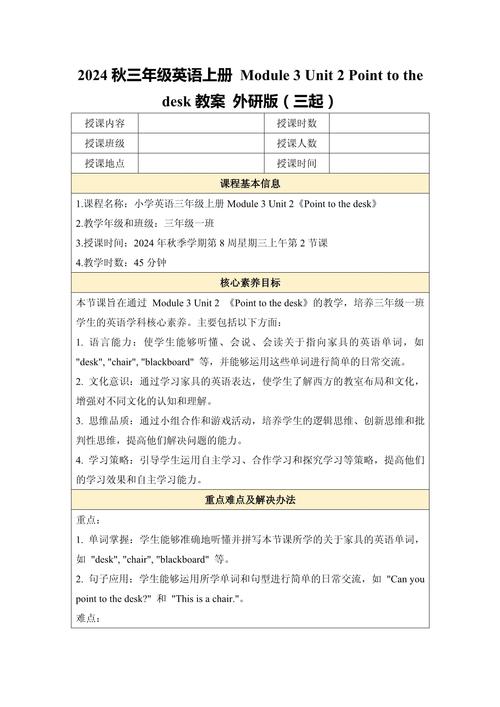 2024 秋三年级英语上册 Module 3 Unit 2 Point to the desk 教案 外研版（三起）

| 授课内容 | | 授课时数 | |
|---|---|---|---|
| 授课班级 | | 授课人数 | |
| 授课地点 | | 授课时间 | |

课程基本信息

1.课程名称：小学英语三年级上册 Module 3 Unit 2《Point to the desk》

2.教学年级和班级：三年级一班

3.授课时间：2024 年秋季学期第 8 周星期三上午第 2 节课

4.教学时数：45 分钟

核心素养目标

本节课旨在通过 Module 3 Unit 2 《Point to the desk》的教学，培养三年级一班学生的英语学科核心素养。主要包括以下方面：

1. 语言能力：使学生能够听懂、会说、会读关于指向家具的英语单词，如 "desk", "chair", "blackboard" 等，并能够运用这些单词进行简单的日常交流。

2. 文化意识：通过学习家具的英语表达，使学生了解西方的教室布局和文化，增强对不同文化的认知和理解。

3. 思维品质：通过小组合作和游戏活动，培养学生的逻辑思维、创新思维和批判性思维，提高他们解决问题的能力。

4. 学习策略：引导学生运用自主学习、合作学习和探究学习等策略，提高他们的学习效果和自主学习能力。

重点难点及解决办法

重点：

1. 单词掌握：学生能够准确地听懂并拼写本节课所学的关于家具的英语单词，如 "desk", "chair", "blackboard" 等。

2. 句子应用：学生能够运用所学单词和句型进行简单的日常交流，如 "Can you point to the desk?" 和 "This is a chair."。

难点：